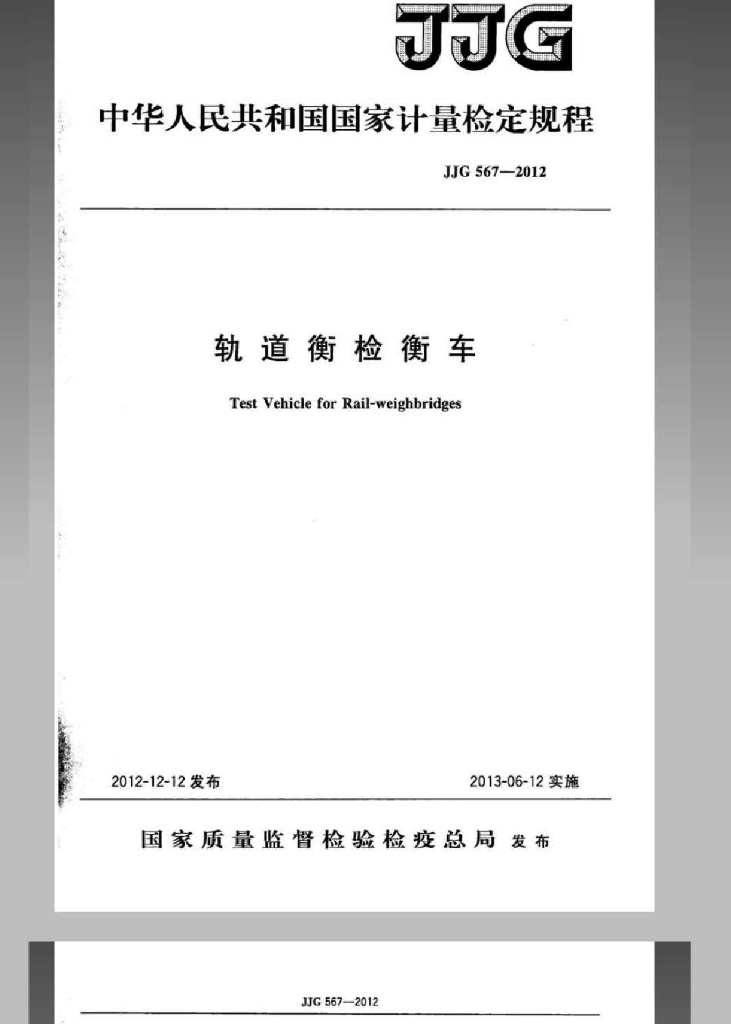 JJG

中华人民共和国国家计量检定规程

JJG 567—2012

轨道衡检衡车

Test Vehicle for Rail-weighbridges

2012-12-12 发布

2013-06-12 实施

国家质量监督检验检疫总局 发布

JJG 567—2012